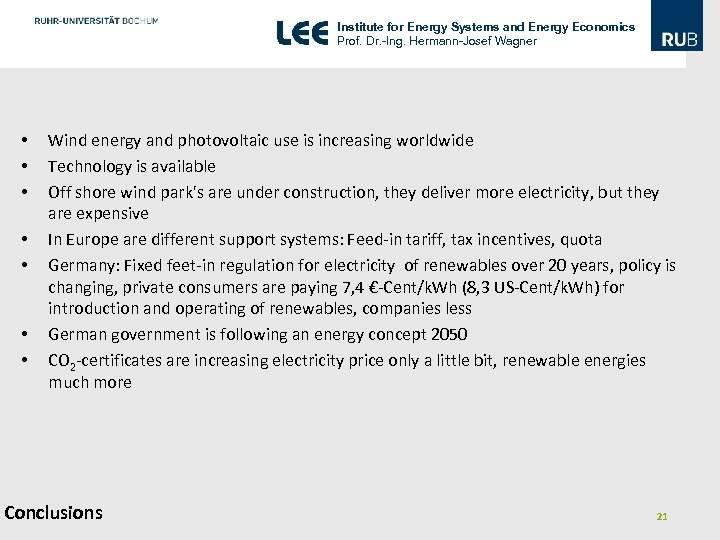 RUHR-UNIVERSITÄT BOCHUM

LEE Institute for Energy Systems and Energy Economics
Prof. Dr.-Ing. Hermann-Josef Wagner

RUB

• Wind energy and photovoltaic use is increasing worldwide
• Technology is available
• Off shore wind park's are under construction, they deliver more electricity, but they are expensive
• In Europe are different support systems: Feed-in tariff, tax incentives, quota
• Germany: Fixed feet-in regulation for electricity of renewables over 20 years, policy is changing, private consumers are paying 7,4 €-Cent/kWh (8,3 US-Cent/kWh) for introduction and operating of renewables, companies less
• German government is following an energy concept 2050
• $CO_2$-certificates are increasing electricity price only a little bit, renewable energies much more

Conclusions

21